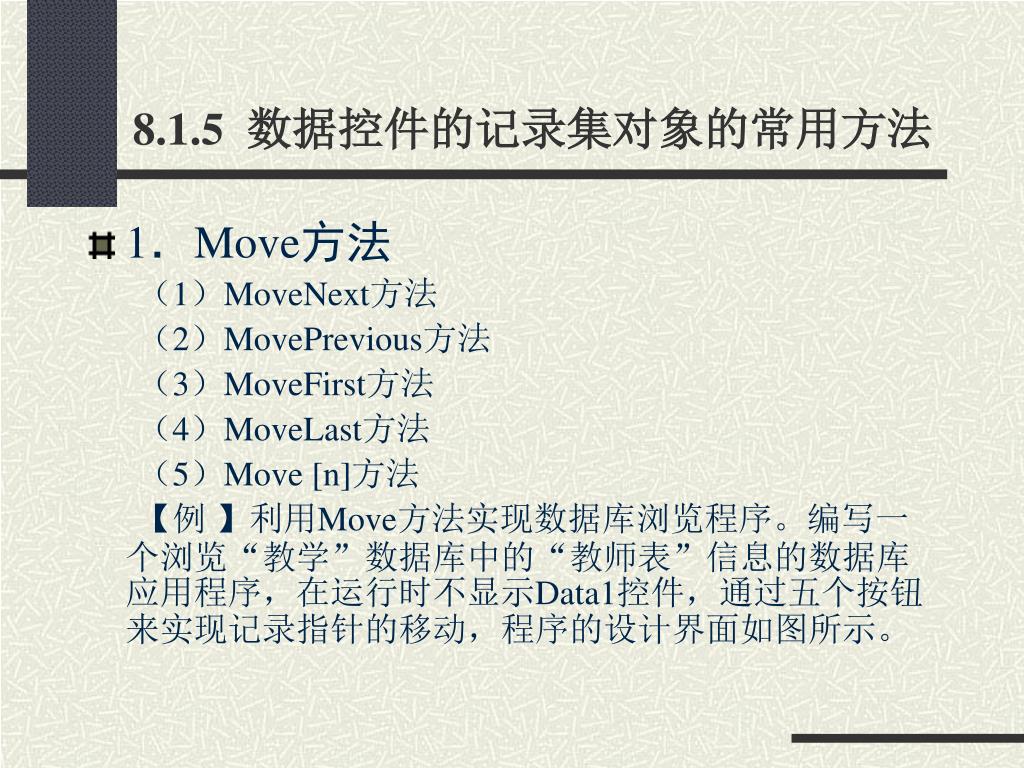 8.1.5 数据控件的记录集对象的常用方法

1．Move方法

（1）MoveNext方法

（2）MovePrevious方法

（3）MoveFirst方法

（4）MoveLast方法

（5）Move [n]方法

【例 】利用Move方法实现数据库浏览程序。编写一个浏览“教学”数据库中的“教师表”信息的数据库应用程序，在运行时不显示Data1控件，通过五个按钮来实现记录指针的移动，程序的设计界面如图所示。